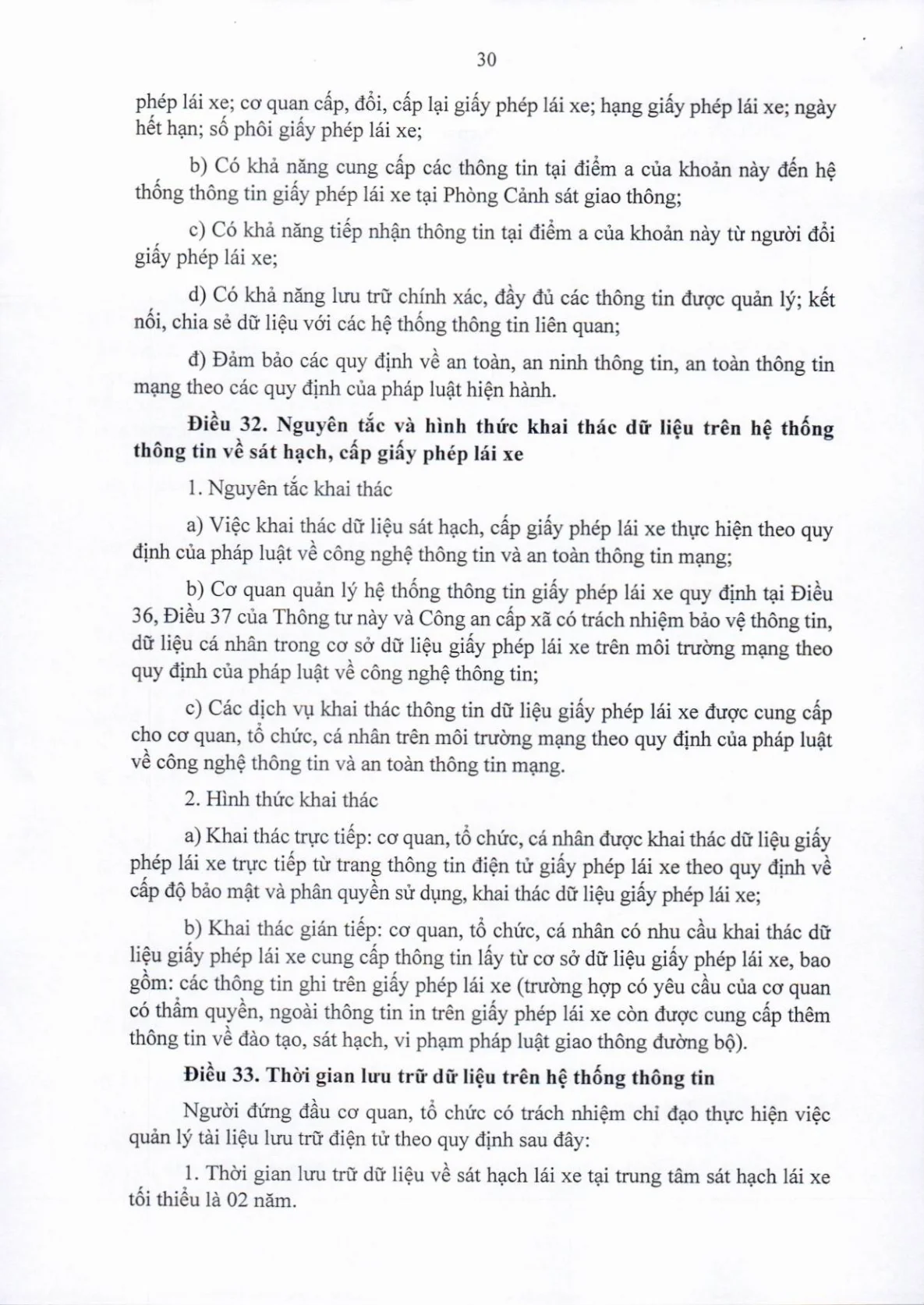 30

phép lái xe; cơ quan cấp, đổi, cấp lại giấy phép lái xe; hạng giấy phép lái xe; ngày hết hạn; số phôi giấy phép lái xe;

b) Có khả năng cung cấp các thông tin tại điểm a của khoản này đến hệ thống thông tin giấy phép lái xe tại Phòng Cảnh sát giao thông;

c) Có khả năng tiếp nhận thông tin tại điểm a của khoản này từ người đổi giấy phép lái xe;

d) Có khả năng lưu trữ chính xác, đầy đủ các thông tin được quản lý; kết nối, chia sẻ dữ liệu với các hệ thống thông tin liên quan;

đ) Đảm bảo các quy định về an toàn, an ninh thông tin, an toàn thông tin mạng theo các quy định của pháp luật hiện hành.

Điều 32. Nguyên tắc và hình thức khai thác dữ liệu trên hệ thống thông tin về sát hạch, cấp giấy phép lái xe

1. Nguyên tắc khai thác

a) Việc khai thác dữ liệu sát hạch, cấp giấy phép lái xe thực hiện theo quy định của pháp luật về công nghệ thông tin và an toàn thông tin mạng;

b) Cơ quan quản lý hệ thống thông tin giấy phép lái xe quy định tại Điều 36, Điều 37 của Thông tư này và Công an cấp xã có trách nhiệm bảo vệ thông tin, dữ liệu cá nhân trong cơ sở dữ liệu giấy phép lái xe trên môi trường mạng theo quy định của pháp luật về công nghệ thông tin;

c) Các dịch vụ khai thác thông tin dữ liệu giấy phép lái xe được cung cấp cho cơ quan, tổ chức, cá nhân trên môi trường mạng theo quy định của pháp luật về công nghệ thông tin và an toàn thông tin mạng.

2. Hình thức khai thác

a) Khai thác trực tiếp: cơ quan, tổ chức, cá nhân được khai thác dữ liệu giấy phép lái xe trực tiếp từ trang thông tin điện tử giấy phép lái xe theo quy định về cấp độ bảo mật và phân quyền sử dụng, khai thác dữ liệu giấy phép lái xe;

b) Khai thác gián tiếp: cơ quan, tổ chức, cá nhân có nhu cầu khai thác dữ liệu giấy phép lái xe cung cấp thông tin lấy từ cơ sở dữ liệu giấy phép lái xe, bao gồm: các thông tin ghi trên giấy phép lái xe (trường hợp có yêu cầu của cơ quan có thẩm quyền, ngoài thông tin in trên giấy phép lái xe còn được cung cấp thêm thông tin về đào tạo, sát hạch, vi phạm pháp luật giao thông đường bộ).

Điều 33. Thời gian lưu trữ dữ liệu trên hệ thống thông tin

Người đứng đầu cơ quan, tổ chức có trách nhiệm chỉ đạo thực hiện việc quản lý tài liệu lưu trữ điện tử theo quy định sau đây:

1. Thời gian lưu trữ dữ liệu về sát hạch lái xe tại trung tâm sát hạch lái xe tối thiểu là 02 năm.